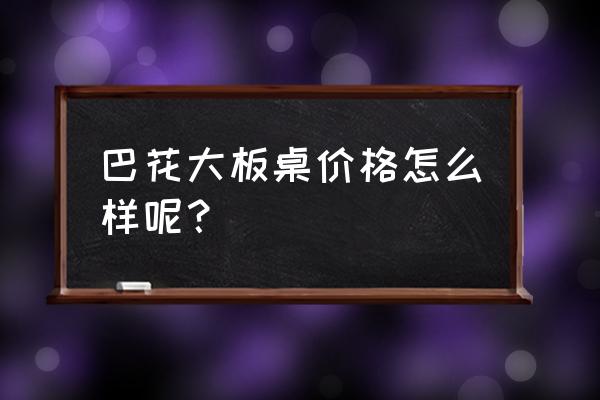 巴花大板桌价格怎么样呢？